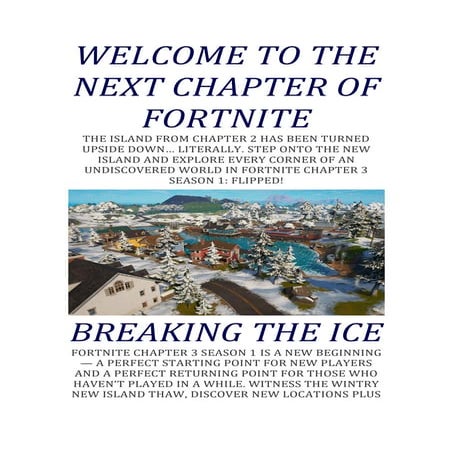 WELCOME TO THE NEXT CHAPTER OF FORTNITE

THE ISLAND FROM CHAPTER 2 HAS BEEN TURNED UPSIDE DOWN... LITERALLY. STEP ONTO THE NEW ISLAND AND EXPLORE EVERY CORNER OF AN UNDISCOVERED WORLD IN FORTNITE CHAPTER 3 SEASON 1: FLIPPED!

BREAKING THE ICE

FORTNITE CHAPTER 3 SEASON 1 IS A NEW BEGINNING — A PERFECT STARTING POINT FOR NEW PLAYERS AND A PERFECT RETURNING POINT FOR THOSE WHO HAVEN'T PLAYED IN A WHILE. WITNESS THE WINTRY NEW ISLAND THAW, DISCOVER NEW LOCATIONS PLUS